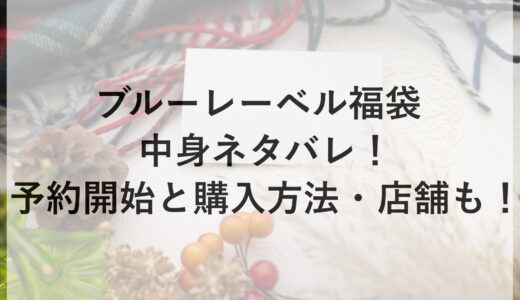 ブルーレーベル福袋
中身ネタバレ！
予約開始と購入方法・店舗も！